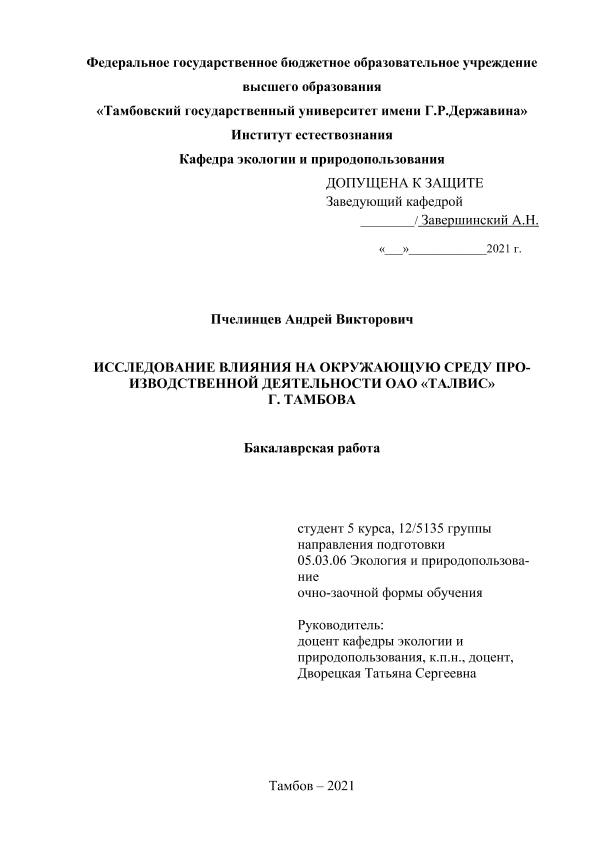 Федеральное государственное бюджетное образовательное учреждение
высшего образования
«Тамбовский государственный университет имени Г.Р.Державина»
Институт естествознания
Кафедра экологии и природопользования

ДОПУЩЕНА К ЗАЩИТЕ
Заведующий кафедрой
________/ Завершинский А.Н.

«___»____________2021 г.

Пчелинцев Андрей Викторович

ИССЛЕДОВАНИЕ ВЛИЯНИЯ НА ОКРУЖАЮЩУЮ СРЕДУ ПРОИЗВОДСТВЕННОЙ ДЕЯТЕЛЬНОСТИ ОАО «ТАЛВИС» Г. ТАМБОВА

Бакалаврская работа

студент 5 курса, 12/5135 группы
направления подготовки
05.03.06 Экология и природопользование
очно-заочной формы обучения

Руководитель:
доцент кафедры экологии и природопользования, к.п.н., доцент,
Дворецкая Татьяна Сергеевна

Тамбов – 2021